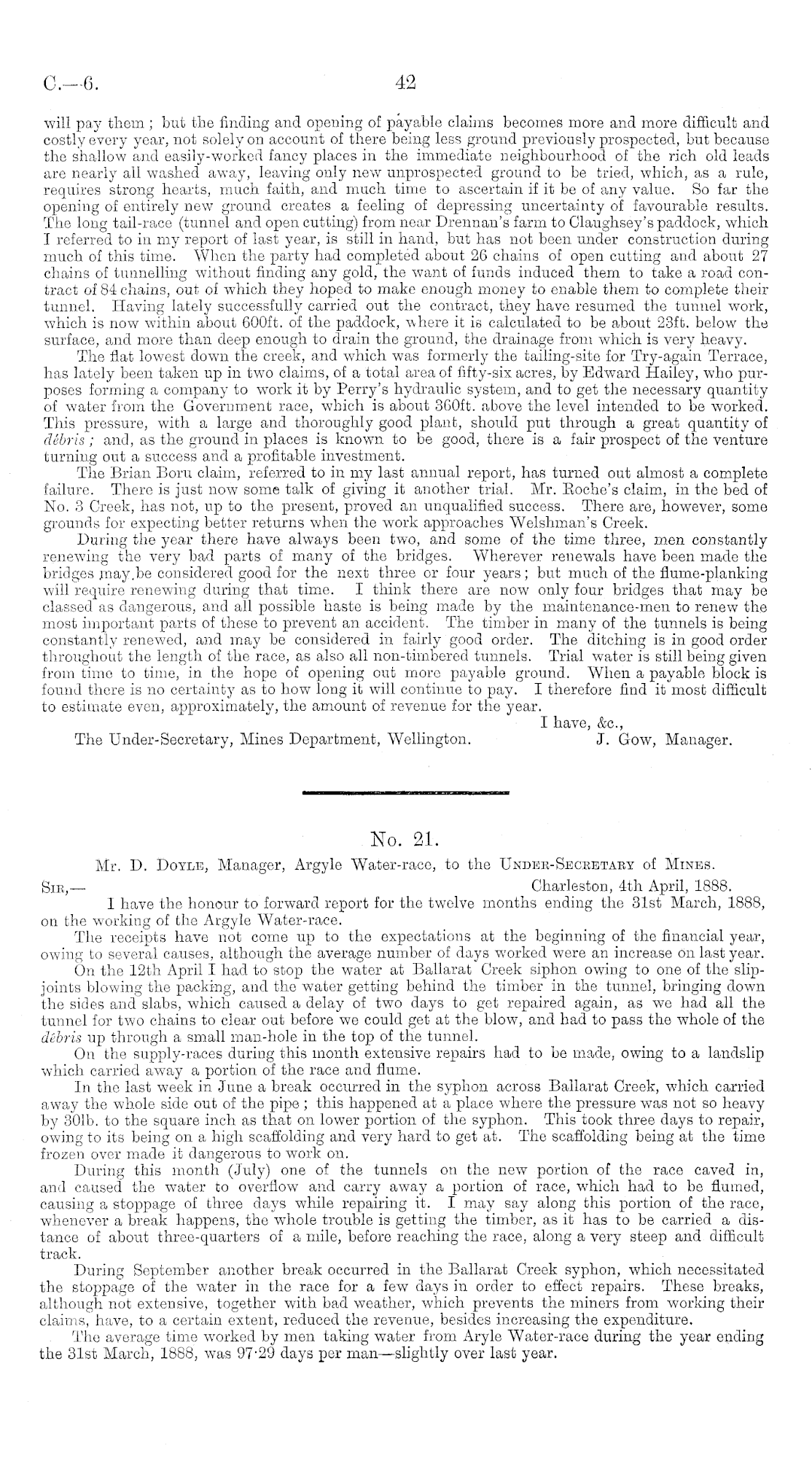 C.—6. 42

will pay them; but the finding and opening of payable claims becomes more and more difficult and costly every year, not solely on account of there being less ground previously prospected, but because the shallow and easily-worked fancy places in the immediate neighbourhood of the rich old leads are nearly all washed away, leaving only new unprospected ground to be tried, which, as a rule, requires strong hearts, much faith, and much time to ascertain if it be of any value. So far the opening of entirely new ground creates a feeling of depressing uncertainty of favourable results. The long tail-race (tunnel and open cutting) from near Drennan's farm to Claughsey's paddock, which I referred to in my report of last year, is still in hand, but has not been under construction during much of this time. When the party had completed about 26 chains of open cutting and about 27 chains of tunnelling without finding any gold, the want of funds induced them to take a road contract of 84 chains, out of which they hoped to make enough money to enable them to complete their tunnel. Having lately successfully carried out the contract, they have resumed the tunnel work, which is now within about 600ft. of the paddock, where it is calculated to be about 23ft. below the surface, and more than deep enough to drain the ground, the drainage from which is very heavy.

The flat lowest down the creek, and which was formerly the tailing-site for Try-again Terrace, has lately been taken up in two claims, of a total area of fifty-six acres, by Edward Hailey, who purposes forming a company to work it by Perry's hydraulic system, and to get the necessary quantity of water from the Government race, which is about 360ft. above the level intended to be worked. This pressure, with a large and thoroughly good plant, should put through a great quantity of débris; and, as the ground in places is known to be good, there is a fair prospect of the venture turning out a success and a profitable investment.

The Brian Boru claim, referred to in my last annual report, has turned out almost a complete failure. There is just now some talk of giving it another trial. Mr. Roche's claim, in the bed of No. 3 Creek, has not, up to the present, proved an unqualified success. There are, however, some grounds for expecting better returns when the work approaches Welshman's Creek.

During the year there have always been two, and some of the time three, men constantly renewing the very bad parts of many of the bridges. Wherever renewals have been made the bridges may be considered good for the next three or four years; but much of the flume-planking will require renewing during that time. I think there are now only four bridges that may be classed as dangerous, and all possible haste is being made by the maintenance-men to renew the most important parts of these to prevent an accident. The timber in many of the tunnels is being constantly renewed, and may be considered in fairly good order. The ditching is in good order throughout the length of the race, as also all non-timbered tunnels. Trial water is still being given from time to time, in the hope of opening out more payable ground. When a payable block is found there is no certainty as to how long it will continue to pay. I therefore find it most difficult to estimate even, approximately, the amount of revenue for the year.

I have, &c.,
The Under-Secretary, Mines Department, Wellington. J. Gow, Manager.

No. 21.

Mr. D. Doyle, Manager, Argyle Water-race, to the Under-Secretary of Mines.

Sir,— Charleston, 4th April, 1888.

I have the honour to forward report for the twelve months ending the 31st March, 1888, on the working of the Argyle Water-race.

The receipts have not come up to the expectations at the beginning of the financial year, owing to several causes, although the average number of days worked were an increase on last year.

On the 12th April I had to stop the water at Ballarat Creek siphon owing to one of the slip-joints blowing the packing, and the water getting behind the timber in the tunnel, bringing down the sides and slabs, which caused a delay of two days to get repaired again, as we had all the tunnel for two chains to clear out before we could get at the blow, and had to pass the whole of the débris up through a small man-hole in the top of the tunnel.

On the supply-races during this month extensive repairs had to be made, owing to a landslip which carried away a portion of the race and flume.

In the last week in June a break occurred in the syphon across Ballarat Creek, which carried away the whole side out of the pipe; this happened at a place where the pressure was not so heavy by 30lb. to the square inch as that on lower portion of the syphon. This took three days to repair, owing to its being on a high scaffolding and very hard to get at. The scaffolding being at the time frozen over made it dangerous to work on.

During this month (July) one of the tunnels on the new portion of the race caved in, and caused the water to overflow and carry away a portion of race, which had to be flumed, causing a stoppage of three days while repairing it. I may say along this portion of the race, whenever a break happens, the whole trouble is getting the timber, as it has to be carried a distance of about three-quarters of a mile, before reaching the race, along a very steep and difficult track.

During September another break occurred in the Ballarat Creek syphon, which necessitated the stoppage of the water in the race for a few days in order to effect repairs. These breaks, although not extensive, together with bad weather, which prevents the miners from working their claims, have, to a certain extent, reduced the revenue, besides increasing the expenditure.

The average time worked by men taking water from Aryle Water-race during the year ending the 31st March, 1888, was 97·29 days per man—slightly over last year.